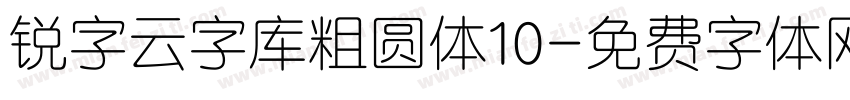 锐字云字库粗圆体10-免费字体网